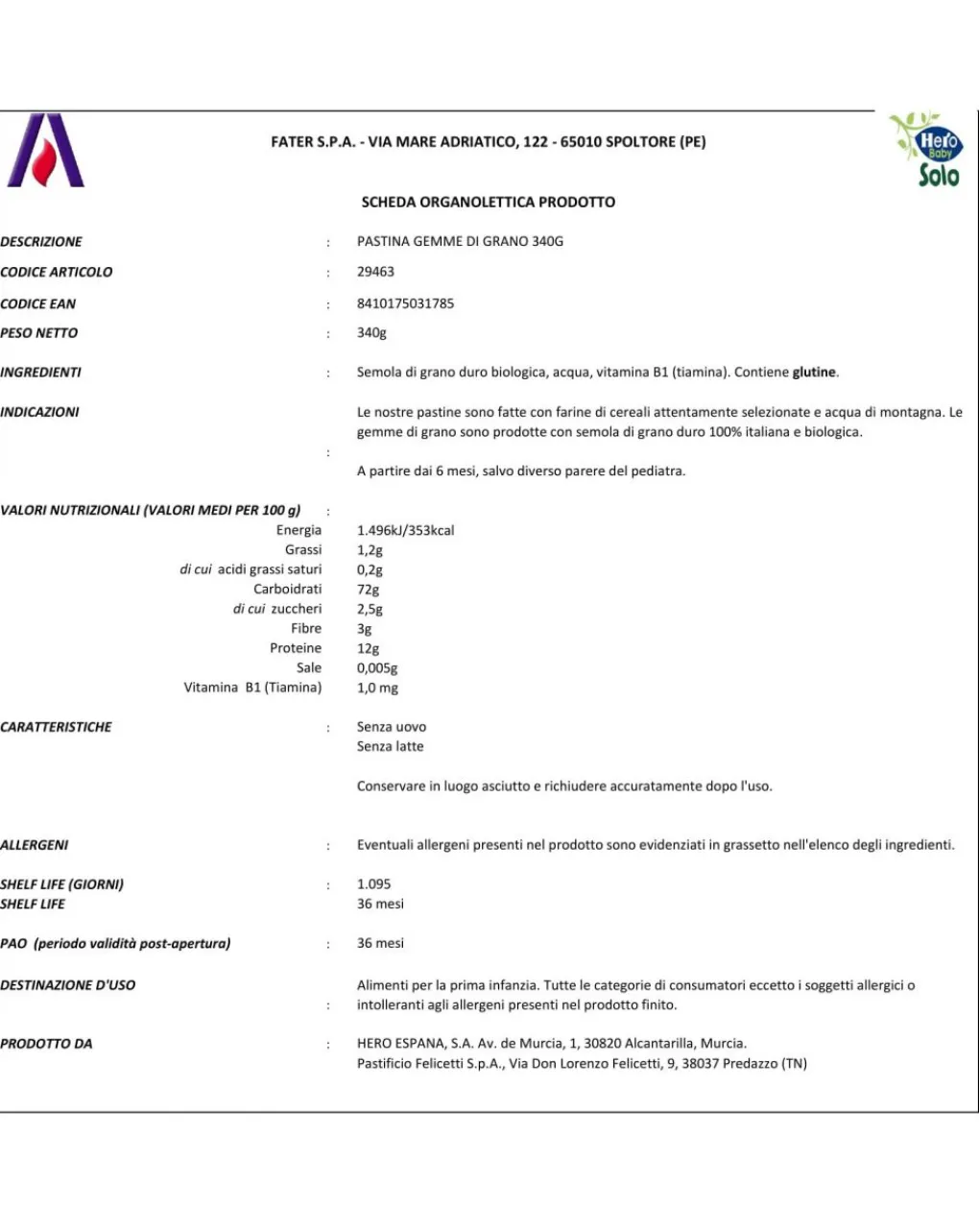 FATER S.P.A. - VIA MARE ADRIATICO, 122 - 65010 SPOLTORE (PE)

Hero Baby Solo

SCHEDA ORGANOLETTICA PRODOTTO

DESCRIZIONE : PASTINA GEMME DI GRANO 340G

CODICE ARTICOLO : 29463

CODICE EAN : 8410175031785

PESO NETTO : 340g

INGREDIENTI : Semola di grano duro biologica, acqua, vitamina B1 (tiamina). Contiene glutine.

INDICAZIONI : Le nostre pastine sono fatte con farine di cereali attentamente selezionate e acqua di montagna. Le gemme di grano sono prodotte con semola di grano duro 100% italiana e biologica.

A partire dai 6 mesi, salvo diverso parere del pediatra.

VALORI NUTRIZIONALI (VALORI MEDI PER 100 g) :
Energia 1.496kJ/353kcal
Grassi 1,2g
di cui acidi grassi saturi 0,2g
Carboidrati 72g
di cui zuccheri 2,5g
Fibre 3g
Proteine 12g
Sale 0,005g
Vitamina B1 (Tiamina) 1,0 mg

CARATTERISTICHE : Senza uovo
Senza latte

Conservare in luogo asciutto e richiudere accuratamente dopo l'uso.

ALLERGENI : Eventuali allergeni presenti nel prodotto sono evidenziati in grassetto nell'elenco degli ingredienti.

SHELF LIFE (GIORNI) : 1.095
SHELF LIFE 36 mesi

PAO (periodo validità post-apertura) : 36 mesi

DESTINAZIONE D'USO : Alimenti per la prima infanzia. Tutte le categorie di consumatori eccetto i soggetti allergici o intolleranti agli allergeni presenti nel prodotto finito.

PRODOTTO DA : HERO ESPANA, S.A. Av. de Murcia, 1, 30820 Alcantarilla, Murcia.
Pastificio Felicetti S.p.A., Via Don Lorenzo Felicetti, 9, 38037 Predazzo (TN)